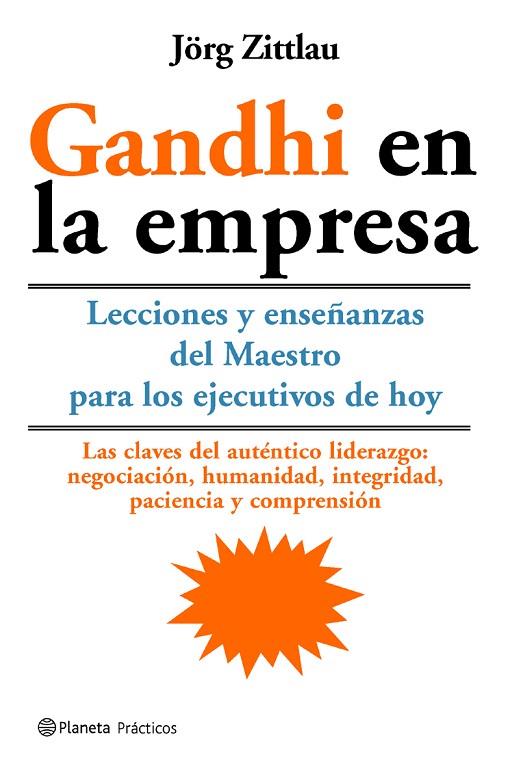 Jörg Zittlau

Gandhi en la empresa

Lecciones y enseñanzas del Maestro para los ejecutivos de hoy

Las claves del auténtico liderazgo: negociación, humanidad, integridad, paciencia y comprensión

Planeta Prácticos